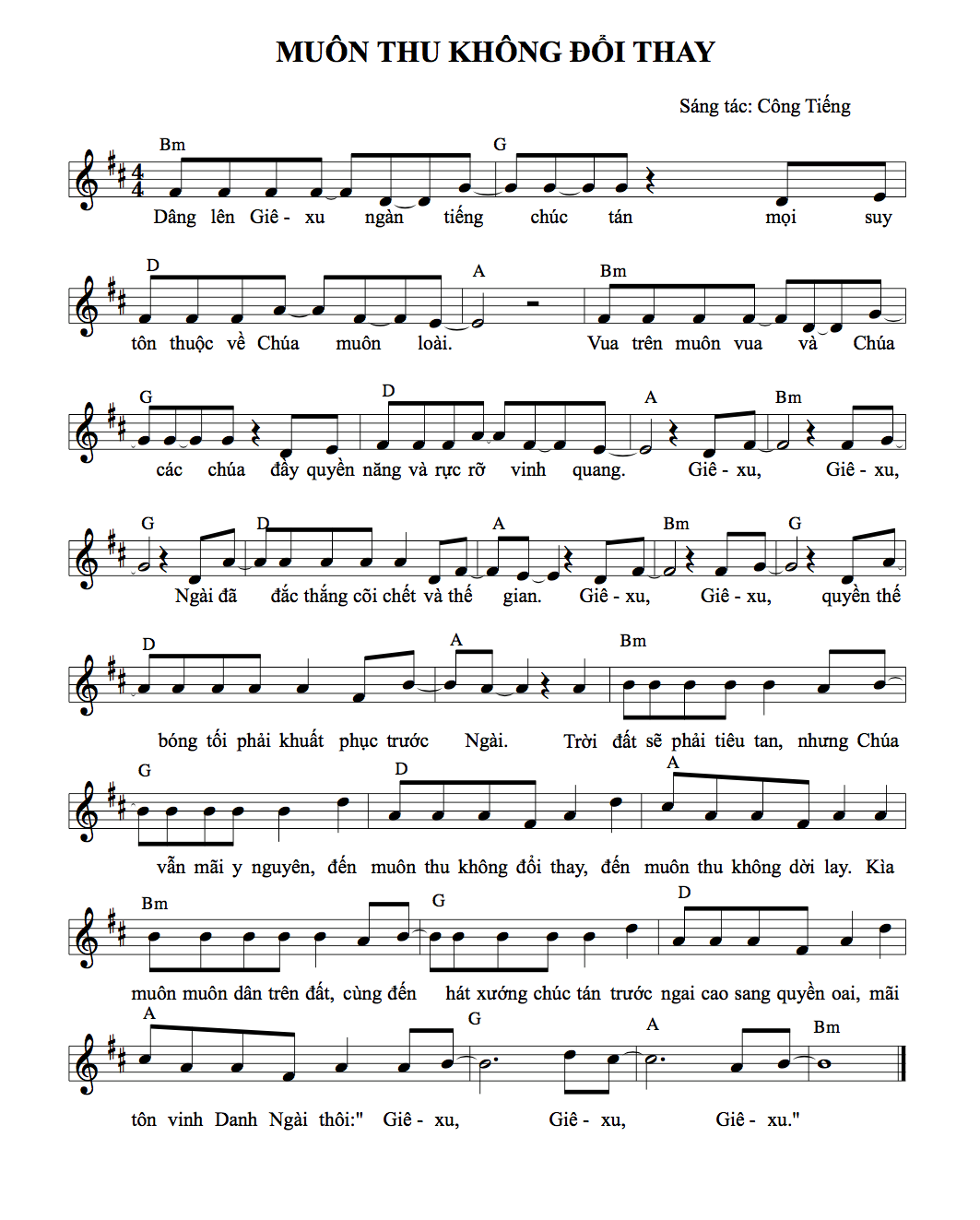 MUÔN THU KHÔNG ĐỔI THAY

Sáng tác: Công Tiếng

Bm G
Dâng lên Giê - xu ngàn tiếng chúc tán mọi suy

D A Bm
tôn thuộc về Chúa muôn loài. Vua trên muôn vua và Chúa

G D A Bm
các chúa đầy quyền năng và rực rỡ vinh quang. Giê - xu, Giê - xu,

G D A Bm G
Ngài đã đắc thắng cõi chết và thế gian. Giê - xu, Giê - xu, quyền thế

D A Bm
bóng tối phải khuất phục trước Ngài. Trời đất sẽ phải tiêu tan, nhưng Chúa

G D A
vẫn mãi y nguyên, đến muôn thu không đổi thay, đến muôn thu không dời lay. Kìa

Bm G D
muôn muôn dân trên đất, cùng đến hát xướng chúc tán trước ngai cao sang quyền oai, mãi

A G A Bm
tôn vinh Danh Ngài thôi:" Giê - xu, Giê - xu, Giê - xu."